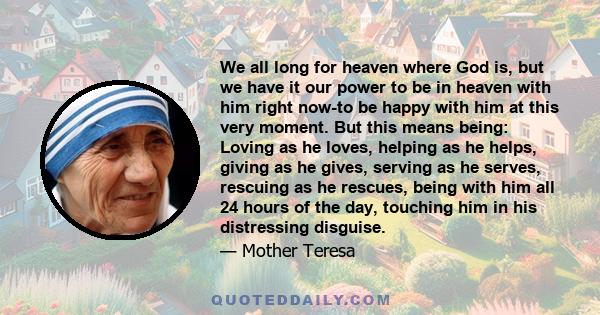 We all long for heaven where God is, but we have it our power to be in heaven with him right now-to be happy with him at this very moment. But this means being: Loving as he loves, helping as he helps, giving as he gives, serving as he serves, rescuing as he rescues, being with him all 24 hours of the day, touching him in his distressing disguise.

— Mother Teresa

QUOTEDDAILY.COM